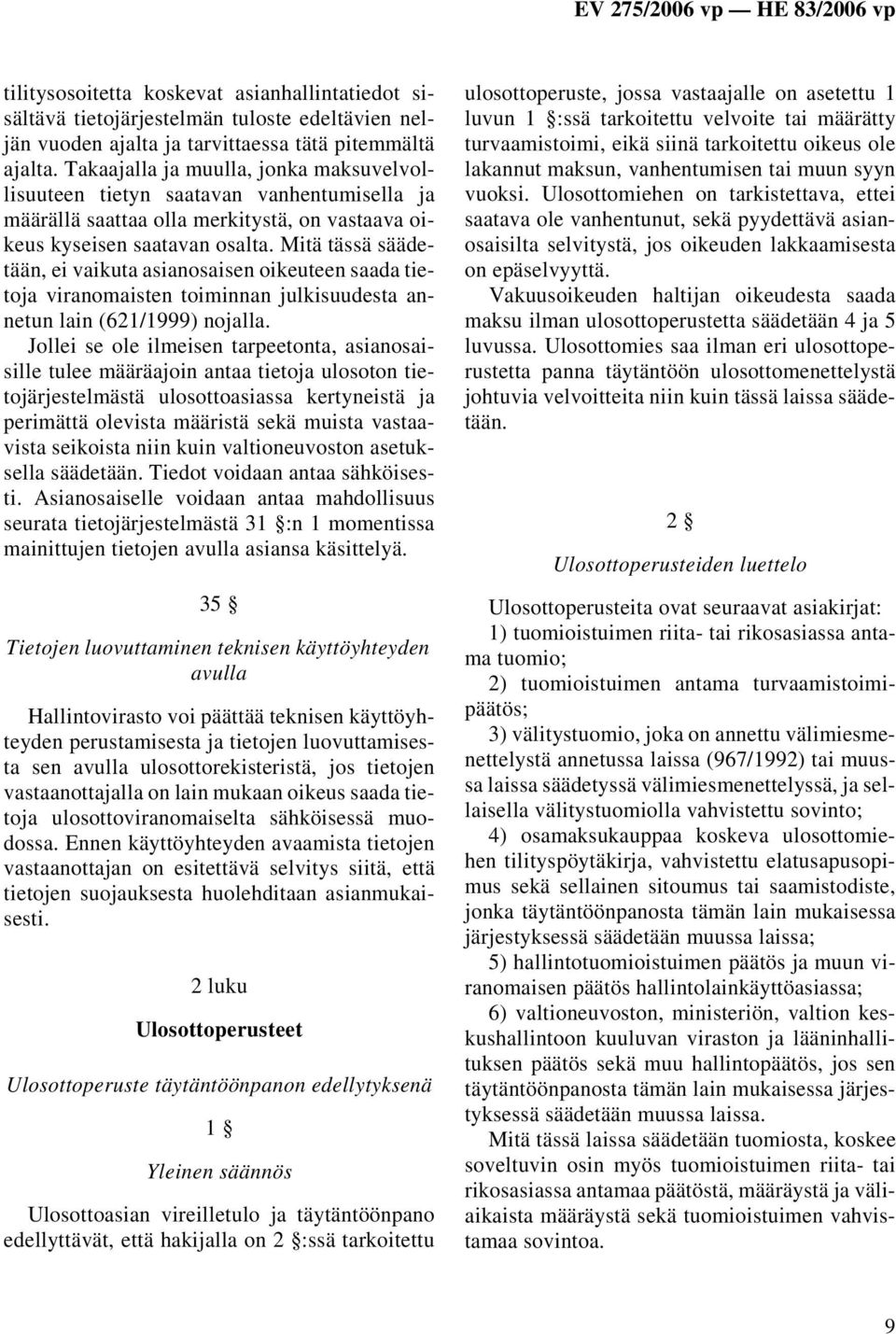 EV 275/2006 vp — HE 83/2006 vp

tilitysosoitetta koskevat asianhallintatiedot sisältävä tietojärjestelmän tuloste edeltävien neljän vuoden ajalta ja tarvittaessa tätä pitemmältä ajalta. Takaajalla ja muulla, jonka maksuvelvollisuuteen tietyn saatavan vanhentumisella ja määrällä saattaa olla merkitystä, on vastaava oikeus kyseisen saatavan osalta. Mitä tässä säädetään, ei vaikuta asianosaisen oikeuteen saada tietoja viranomaisten toiminnan julkisuudesta annetun lain (621/1999) nojalla.

Jollei se ole ilmeisen tarpeetonta, asianosaisille tulee määräajoin antaa tietoja ulosoton tietojärjestelmästä ulosottoasiassa kertyneistä ja perimättä olevista määristä sekä muista vastaavista seikoista niin kuin valtioneuvoston asetuksella säädetään. Tiedot voidaan antaa sähköisesti. Asianosaiselle voidaan antaa mahdollisuus seurata tietojärjestelmästä 31 §:n 1 momentissa mainittujen tietojen avulla asiansa käsittelyä.

35 §

Tietojen luovuttaminen teknisen käyttöyhteyden avulla

Hallintovirasto voi päättää teknisen käyttöyhteyden perustamisesta ja tietojen luovuttamisesta sen avulla ulosottorekisteristä, jos tietojen vastaanottajalla on lain mukaan oikeus saada tietoja ulosottoviranomaiselta sähköisessä muodossa. Ennen käyttöyhteyden avaamista tietojen vastaanottajan on esitettävä selvitys siitä, että tietojen suojauksesta huolehditaan asianmukaisesti.

2 luku

Ulosottoperusteet

Ulosottoperuste täytäntöönpanon edellytyksenä

1 §

Yleinen säännös

Ulosottoasian vireilletulo ja täytäntöönpano edellyttävät, että hakijalla on 2 §:ssä tarkoitettu ulosottoperuste, jossa vastaajalle on asetettu 1 luvun 1 §:ssä tarkoitettu velvoite tai määrätty turvaamistoimi, eikä siinä tarkoitettu oikeus ole lakannut maksun, vanhentumisen tai muun syyn vuoksi. Ulosottomiehen on tarkistettava, ettei saatava ole vanhentunut, sekä pyydettävä asianosaisilta selvitystä, jos oikeuden lakkaamisesta on epäselvyyttä.

Vakuusoikeuden haltijan oikeudesta saada maksu ilman ulosottoperustetta säädetään 4 ja 5 luvussa. Ulosottomies saa ilman eri ulosottoperustetta panna täytäntöön ulosottomenettelystä johtuvia velvoitteita niin kuin tässä laissa säädetään.

2 §

Ulosottoperusteiden luettelo

Ulosottoperusteita ovat seuraavat asiakirjat:

1) tuomioistuimen riita- tai rikosasiassa antama tuomio;

2) tuomioistuimen antama turvaamistoimipäätös;

3) välitystuomio, joka on annettu välimiesmenettelystä annetussa laissa (967/1992) tai muussa laissa säädetyssä välimiesmenettelyssä, ja sellaisella välitystuomiolla vahvistettu sovinto;

4) osamaksukauppaa koskeva ulosottomiehen tilityspöytäkirja, vahvistettu elatusapusopimus sekä sellainen sitoumus tai saamistodiste, jonka täytäntöönpanosta tämän lain mukaisessa järjestyksessä säädetään muussa laissa;

5) hallintotuomioistuimen päätös ja muun viranomaisen päätös hallintolainkäyttöasiassa;

6) valtioneuvoston, ministeriön, valtion keskushallintoon kuuluvan viraston ja lääninhallituksen päätös sekä muu hallintopäätös, jos sen täytäntöönpanosta tämän lain mukaisessa järjestyksessä säädetään muussa laissa.

Mitä tässä laissa säädetään tuomiosta, koskee soveltuvin osin myös tuomioistuimen riita- tai rikosasiassa antamaa päätöstä, määräystä ja väliaikaista määräystä sekä tuomioistuimen vahvistamaa sovintoa.

9